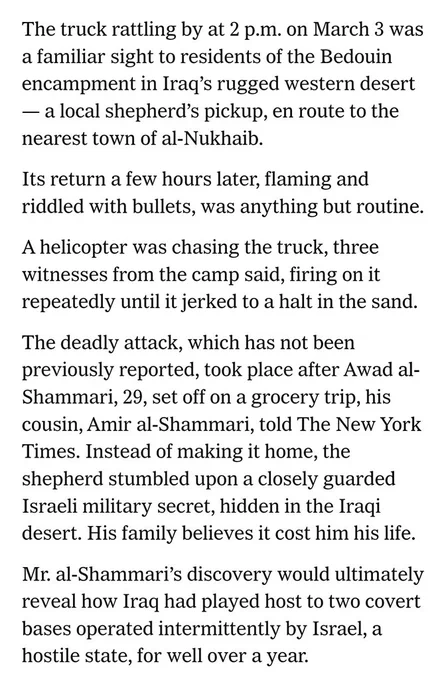 The truck rattling by at 2 p.m. on March 3 was a familiar sight to residents of the Bedouin encampment in Iraq's rugged western desert — a local shepherd's pickup, en route to the nearest town of al-Nukhaib.

Its return a few hours later, flaming and riddled with bullets, was anything but routine.

A helicopter was chasing the truck, three witnesses from the camp said, firing on it repeatedly until it jerked to a halt in the sand.

The deadly attack, which has not been previously reported, took place after Awad al-Shammari, 29, set off on a grocery trip, his cousin, Amir al-Shammari, told The New York Times. Instead of making it home, the shepherd stumbled upon a closely guarded Israeli military secret, hidden in the Iraqi desert. His family believes it cost him his life.

Mr. al-Shammari's discovery would ultimately reveal how Iraq had played host to two covert bases operated intermittently by Israel, a hostile state, for well over a year.